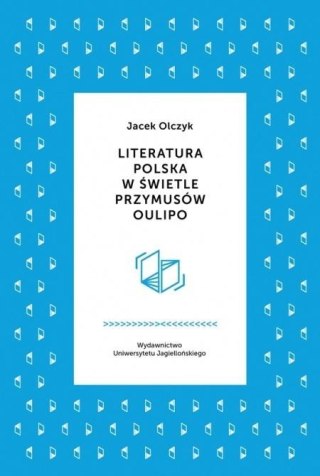 Jacek Olczyk

LITERATURA POLSKA W ŚWIETLE PRZYMUSÓW OULIPO

>>>>>>>>>>><<<<<<<<<<<

Wydawnictwo Uniwersytetu Jagiellońskiego